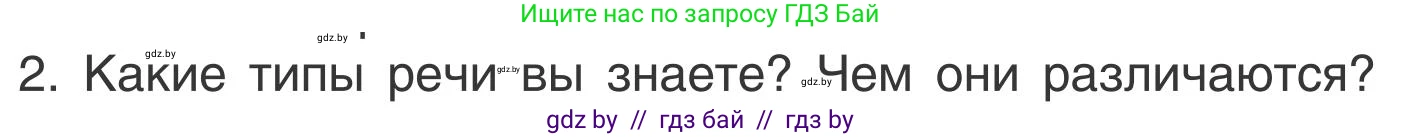 Ищите нас по запросу ГДЗ Бай

gdz.by gdz.by

2. Какие типы речи gdz.by вы знаете? gdz.by Чем они различаются?

gdz by // гдз бай // гдз by